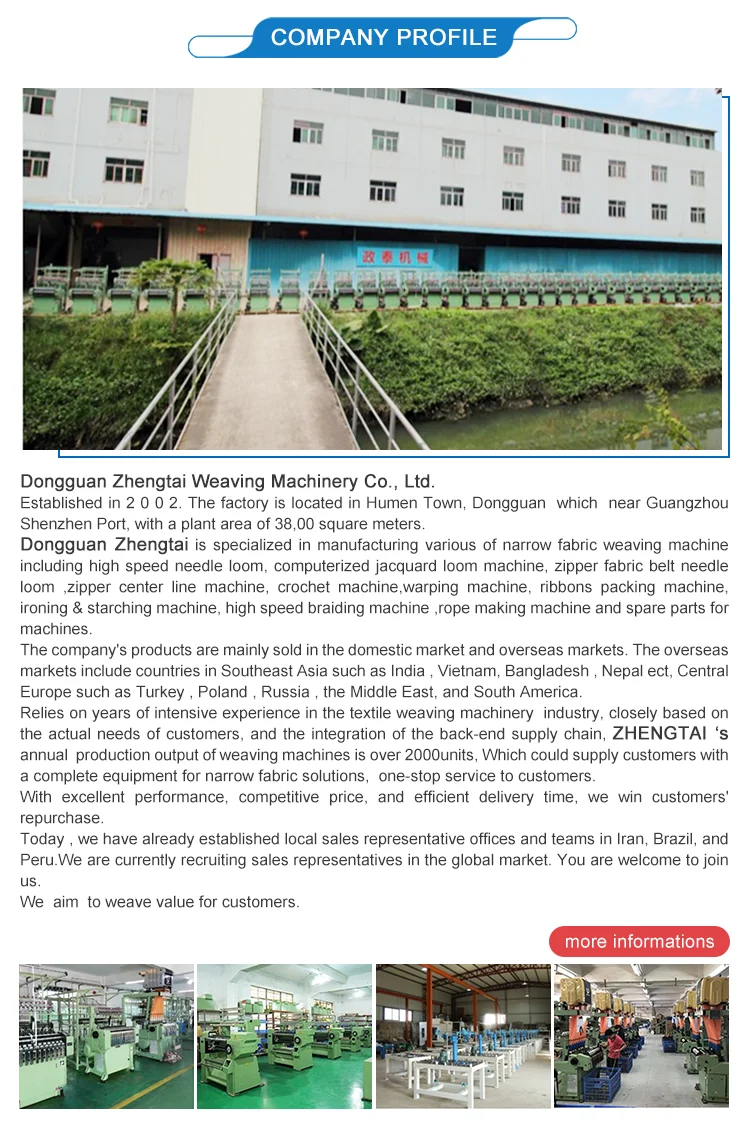 COMPANY PROFILE

政泰机械

Dongguan Zhengtai Weaving Machinery Co., Ltd.
Established in 2 0 0 2. The factory is located in Humen Town, Dongguan which near Guangzhou Shenzhen Port, with a plant area of 38,00 square meters.
Dongguan Zhengtai is specialized in manufacturing various of narrow fabric weaving machine including high speed needle loom, computerized jacquard loom machine, zipper fabric belt needle loom ,zipper center line machine, crochet machine,warping machine, ribbons packing machine, ironing & starching machine, high speed braiding machine ,rope making machine and spare parts for machines.
The company's products are mainly sold in the domestic market and overseas markets. The overseas markets include countries in Southeast Asia such as India , Vietnam, Bangladesh , Nepal ect, Central Europe such as Turkey , Poland , Russia , the Middle East, and South America.
Relies on years of intensive experience in the textile weaving machinery industry, closely based on the actual needs of customers, and the integration of the back-end supply chain, ZHENGTAI 's annual production output of weaving machines is over 2000units, Which could supply customers with a complete equipment for narrow fabric solutions, one-stop service to customers.
With excellent performance, competitive price, and efficient delivery time, we win customers' repurchase.
Today , we have already established local sales representative offices and teams in Iran, Brazil, and Peru.We are currently recruiting sales representatives in the global market. You are welcome to join us.
We aim to weave value for customers.

more informations